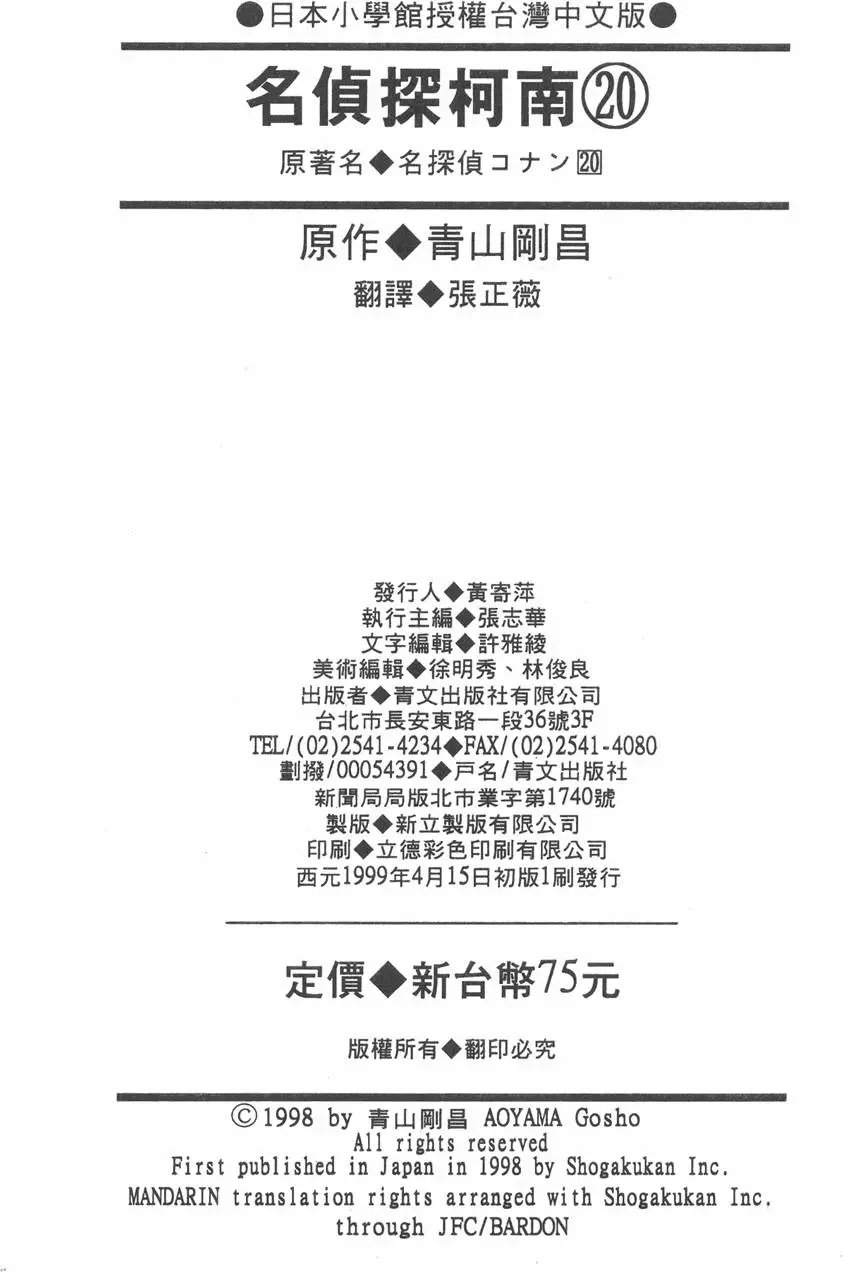 ●日本小學館授權台灣中文版●

名偵探柯南⑳

原著名◆名探偵コナン20

原作◆青山剛昌
翻譯◆張正薇

發行人◆黃寄萍
執行主編◆張志華
文字編輯◆許雅綾
美術編輯◆徐明秀、林俊良
出版者◆青文出版社有限公司
台北市長安東路一段36號3F
TEL/(02)2541-4234◆FAX/(02)2541-4080
劃撥/00054391◆戶名/青文出版社
新聞局局版北市業字第1740號
製版◆新立製版有限公司
印刷◆立德彩色印刷有限公司
西元1999年4月15日初版1刷發行

定價◆新台幣75元

版權所有◆翻印必究

©1998 by 青山剛昌 AOYAMA Gosho
All rights reserved
First published in Japan in 1998 by Shogakukan Inc.
MANDARIN translation rights arranged with Shogakukan Inc.
through JFC/BARDON